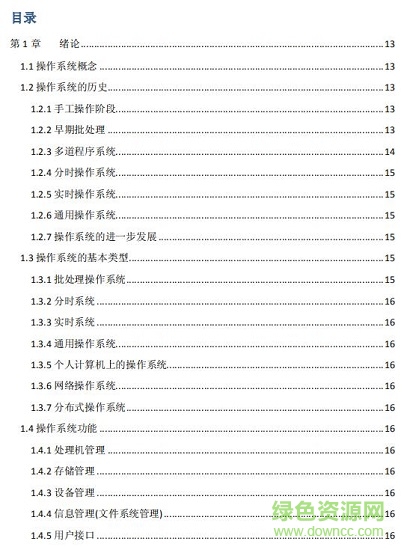 目录

第 1 章　绪论 13

1.1 操作系统概念 13

1.2 操作系统的历史 13

1.2.1 手工操作阶段 13

1.2.2 早期批处理 13

1.2.3 多道程序系统 14

1.2.4 分时操作系统 15

1.2.5 实时操作系统 15

1.2.6 通用操作系统 15

1.2.7 操作系统的进一步发展 15

1.3 操作系统的基本类型 15

1.3.1 批处理操作系统 15

1.3.2 分时系统 16

1.3.3 实时系统 16

1.3.4 通用操作系统 16

1.3.5 个人计算机上的操作系统 16

1.3.6 网络操作系统 16

1.3.7 分布式操作系统 16

1.4 操作系统功能 16

1.4.1 处理机管理 16

1.4.2 存储管理 16

1.4.3 设备管理 16

1.4.4 信息管理(文件系统管理) 16

1.4.5 用户接口 16

绿色资源网
www.downcc.com